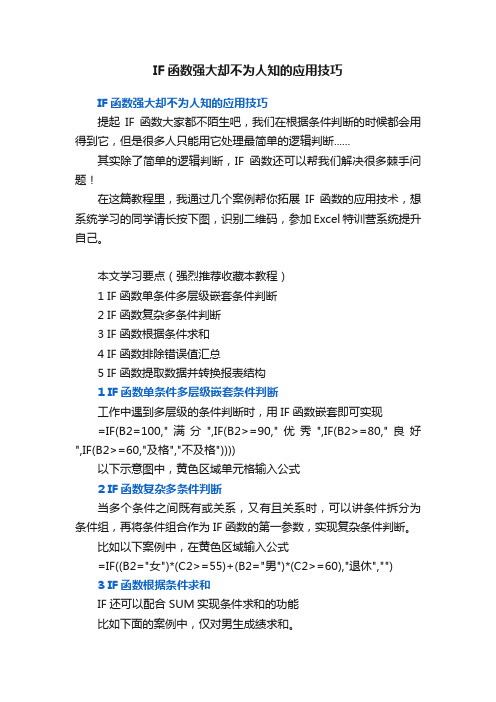 IF函数强大却不为人知的应用技巧

IF函数强大却不为人知的应用技巧

提起 IF 函数大家都不陌生吧，我们在根据条件判断的时候都会用得到它，但是很多人只能用它处理最简单的逻辑判断……

其实除了简单的逻辑判断，IF 函数还可以帮我们解决很多棘手问题！

在这篇教程里，我通过几个案例帮你拓展 IF 函数的应用技术，想系统学习的同学请长按下图，识别二维码，参加Excel特训营系统提升自己。

本文学习要点（强烈推荐收藏本教程）

1 IF函数单条件多层级嵌套条件判断

2 IF函数复杂多条件判断

3 IF函数根据条件求和

4 IF函数排除错误值汇总

5 IF函数提取数据并转换报表结构

1 IF函数单条件多层级嵌套条件判断

工作中遇到多层级的条件判断时，用IF函数嵌套即可实现

=IF(B2=100,"满分",IF(B2>=90,"优秀",IF(B2>=80,"良好",IF(B2>=60,"及格","不及格"))))

以下示意图中，黄色区域单元格输入公式

2 IF函数复杂多条件判断

当多个条件之间既有或关系，又有且关系时，可以讲条件拆分为条件组，再将条件组合作为IF函数的第一参数，实现复杂条件判断。

比如以下案例中，在黄色区域输入公式

=IF((B2="女")*(C2>=55)+(B2="男")*(C2>=60),"退休","")

3 IF函数根据条件求和

IF还可以配合SUM实现条件求和的功能

比如下面的案例中，仅对男生成绩求和。